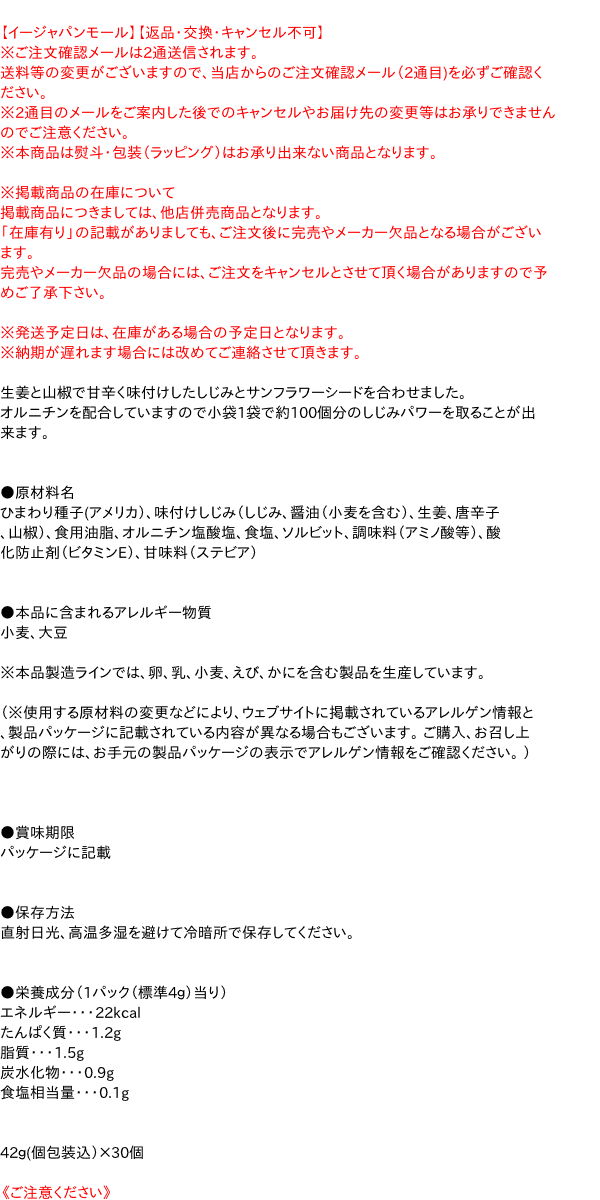 【イージャパンモール】【返品・交換・キャンセル不可】
※ご注文確認メールは2通送信されます。
送料等の変更がございますので、当店からのご注文確認メール（2通目）を必ずご確認ください。
※2通目のメールをご案内した後でのキャンセルやお届け先の変更等はお承りできませんのでご注意ください。
※本商品は熨斗・包装（ラッピング）はお承り出来ない商品となります。

※掲載商品の在庫について
掲載商品につきましては、他店併売商品となります。
「在庫有り」の記載がありましても、ご注文後に完売やメーカー欠品となる場合がございます。
完売やメーカー欠品の場合には、ご注文をキャンセルとさせて頂く場合がありますので予めご了承下さい。

※発送予定日は、在庫がある場合の予定日となります。
※納期が遅れます場合には改めてご連絡させて頂きます。

生姜と山椒で甘辛く味付けしたしじみとサンフラワーシードを合わせました。
オルニチンを配合していますので小袋1袋で約100個分のしじみパワーを取ることが出来ます。

●原材料名
ひまわり種子(アメリカ)、味付けしじみ（しじみ、醤油（小麦を含む）、生姜、唐辛子、山椒)、食用油脂、オルニチン塩酸塩、食塩、ソルビット、調味料（アミノ酸等）、酸化防止剤（ビタミンE）、甘味料（ステビア）

●本品に含まれるアレルギー物質
小麦、大豆

※本品製造ラインでは、卵、乳、小麦、えび、かにを含む製品を生産しています。

（※使用する原材料の変更などにより、ウェブサイトに掲載されているアレルゲン情報と、製品パッケージに記載されている内容が異なる場合もございます。ご購入、お召し上がりの際には、お手元の製品パッケージの表示でアレルゲン情報をご確認ください。）

●賞味期限
パッケージに記載

●保存方法
直射日光、高温多湿を避けて冷暗所で保存してください。

●栄養成分（1パック（標準4g）当り）
エネルギー・・・22kcal
たんぱく質・・・1.2g
脂質・・・1.5g
炭水化物・・・0.9g
食塩相当量・・・0.1g

42g(個包装込)×30個

《ご注意ください》